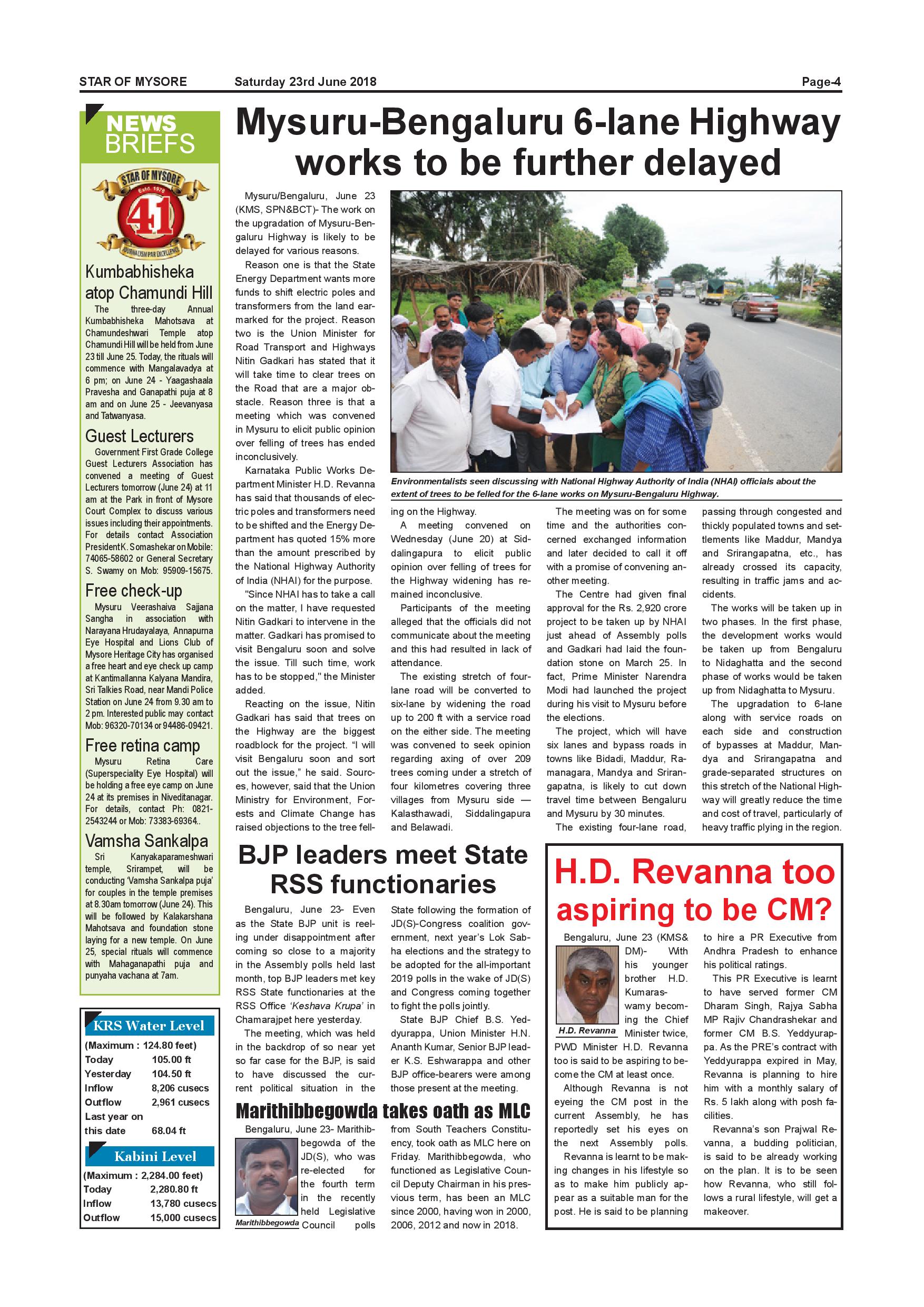 STAR OF MYSORE Saturday 23rd June 2018 Page-4

NEWS BRIEFS

STAR OF MYSORE Estd. 1978 41 JOURNALISM PAR EXCELLENCE

Kumbabhisheka atop Chamundi Hill

The three-day Annual Kumbabhisheka Mahotsava at Chamundeshwari Temple atop Chamundi Hill will be held from June 23 till June 25. Today, the rituals will commence with Mangalavadya at 6 pm; on June 24 - Yaagashaala Pravesha and Ganapathi puja at 8 am and on June 25 - Jeevanyasa and Tatwanyasa.

Guest Lecturers

Government First Grade College Guest Lecturers Association has convened a meeting of Guest Lecturers tomorrow (June 24) at 11 am at the Park in front of Mysore Court Complex to discuss various issues including their appointments. For details contact Association President K. Somashekar on Mobile: 74065-58602 or General Secretary S. Swamy on Mob: 95909-15675.

Free check-up

Mysuru Veerashaiva Sajjana Sangha in association with Narayana Hrudayalaya, Annapurna Eye Hospital and Lions Club of Mysore Heritage City has organised a free heart and eye check up camp at Kantimallanna Kalyana Mandira, Sri Talkies Road, near Mandi Police Station on June 24 from 9.30 am to 2 pm. Interested public may contact Mob: 96320-70134 or 94486-09421.

Free retina camp

Mysuru Retina Care (Superspeciality Eye Hospital) will be holding a free eye camp on June 24 at its premises in Niveditanagar. For details, contact Ph: 0821-2543244 or Mob: 73383-69364..

Vamsha Sankalpa

Sri Kanyakaparameshwari temple, Srirampet, will be conducting 'Vamsha Sankalpa puja' for couples in the temple premises at 8.30am tomorrow (June 24). This will be followed by Kalakarshana Mahotsava and foundation stone laying for a new temple. On June 25, special rituals will commence with Mahaganapathi puja and punyaha vachana at 7am.

KRS Water Level

| (Maximum : 124.80 feet) | |
|---|---|
| Today | 105.00 ft |
| Yesterday | 104.50 ft |
| Inflow | 8,206 cusecs |
| Outflow | 2,961 cusecs |
| Last year on this date | 68.04 ft |

Kabini Level

| (Maximum : 2,284.00 feet) | |
|---|---|
| Today | 2,280.80 ft |
| Inflow | 13,780 cusecs |
| Outflow | 15,000 cusecs |

Mysuru-Bengaluru 6-lane Highway works to be further delayed

Mysuru/Bengaluru, June 23 (KMS, SPN&BCT)- The work on the upgradation of Mysuru-Bengaluru Highway is likely to be delayed for various reasons.

Reason one is that the State Energy Department wants more funds to shift electric poles and transformers from the land earmarked for the project. Reason two is the Union Minister for Road Transport and Highways Nitin Gadkari has stated that it will take time to clear trees on the Road that are a major obstacle. Reason three is that a meeting which was convened in Mysuru to elicit public opinion over felling of trees has ended inconclusively.

Karnataka Public Works Department Minister H.D. Revanna has said that thousands of electric poles and transformers need to be shifted and the Energy Department has quoted 15% more than the amount prescribed by the National Highway Authority of India (NHAI) for the purpose.

"Since NHAI has to take a call on the matter, I have requested Nitin Gadkari to intervene in the matter. Gadkari has promised to visit Bengaluru soon and solve the issue. Till such time, work has to be stopped," the Minister added.

Reacting on the issue, Nitin Gadkari has said that trees on the Highway are the biggest roadblock for the project. "I will visit Bengaluru soon and sort out the issue," he said. Sources, however, said that the Union Ministry for Environment, Forests and Climate Change has raised objections to the tree felling on the Highway.

Environmentalists seen discussing with National Highway Authority of India (NHAI) officials about the extent of trees to be felled for the 6-lane works on Mysuru-Bengaluru Highway.

A meeting convened on Wednesday (June 20) at Siddalingapura to elicit public opinion over felling of trees for the Highway widening has remained inconclusive.

Participants of the meeting alleged that the officials did not communicate about the meeting and this had resulted in lack of attendance.

The existing stretch of four-lane road will be converted to six-lane by widening the road up to 200 ft with a service road on the either side. The meeting was convened to seek opinion regarding axing of over 209 trees coming under a stretch of four kilometres covering three villages from Mysuru side — Kalasthawadi, Siddalingapura and Belawadi.

The meeting was on for some time and the authorities concerned exchanged information and later decided to call it off with a promise of convening another meeting.

The Centre had given final approval for the Rs. 2,920 crore project to be taken up by NHAI just ahead of Assembly polls and Gadkari had laid the foundation stone on March 25. In fact, Prime Minister Narendra Modi had launched the project during his visit to Mysuru before the elections.

The project, which will have six lanes and bypass roads in towns like Bidadi, Maddur, Ramanagara, Mandya and Srirangapatna, is likely to cut down travel time between Bengaluru and Mysuru by 30 minutes.

The existing four-lane road, passing through congested and thickly populated towns and settlements like Maddur, Mandya and Srirangapatna, etc., has already crossed its capacity, resulting in traffic jams and accidents.

The works will be taken up in two phases. In the first phase, the development works would be taken up from Bengaluru to Nidaghatta and the second phase of works would be taken up from Nidaghatta to Mysuru.

The upgradation to 6-lane along with service roads on each side and construction of bypasses at Maddur, Mandya and Srirangapatna and grade-separated structures on this stretch of the National Highway will greatly reduce the time and cost of travel, particularly of heavy traffic plying in the region.

BJP leaders meet State RSS functionaries

Bengaluru, June 23- Even as the State BJP unit is reeling under disappointment after coming so close to a majority in the Assembly polls held last month, top BJP leaders met key RSS State functionaries at the RSS Office 'Keshava Krupa' in Chamarajpet here yesterday.

The meeting, which was held in the backdrop of so near yet so far case for the BJP, is said to have discussed the current political situation in the State following the formation of JD(S)-Congress coalition government, next year's Lok Sabha elections and the strategy to be adopted for the all-important 2019 polls in the wake of JD(S) and Congress coming together to fight the polls jointly.

State BJP Chief B.S. Yeddyurappa, Union Minister H.N. Ananth Kumar, Senior BJP leader K.S. Eshwarappa and other BJP office-bearers were among those present at the meeting.

Marithibbegowda takes oath as MLC

Bengaluru, June 23- Marithibbegowda of the JD(S), who was re-elected for the fourth term in the recently held Legislative Council polls from South Teachers Constituency, took oath as MLC here on Friday. Marithibbegowda, who functioned as Legislative Council Deputy Chairman in his previous term, has been an MLC since 2000, having won in 2000, 2006, 2012 and now in 2018.

Marithibbegowda

H.D. Revanna too aspiring to be CM?

Bengaluru, June 23 (KMS& DM)- With his younger brother H.D. Kumaraswamy becoming the Chief Minister twice, PWD Minister H.D. Revanna too is said to be aspiring to become the CM at least once.

H.D. Revanna

Although Revanna is not eyeing the CM post in the current Assembly, he has reportedly set his eyes on the next Assembly polls.

Revanna is learnt to be making changes in his lifestyle so as to make him publicly appear as a suitable man for the post. He is said to be planning to hire a PR Executive from Andhra Pradesh to enhance his political ratings.

This PR Executive is learnt to have served former CM Dharam Singh, Rajya Sabha MP Rajiv Chandrashekar and former CM B.S. Yeddyurappa. As the PRE's contract with Yeddyurappa expired in May, Revanna is planning to hire him with a monthly salary of Rs. 5 lakh along with posh facilities.

Revanna's son Prajwal Revanna, a budding politician, is said to be already working on the plan. It is to be seen how Revanna, who still follows a rural lifestyle, will get a makeover.